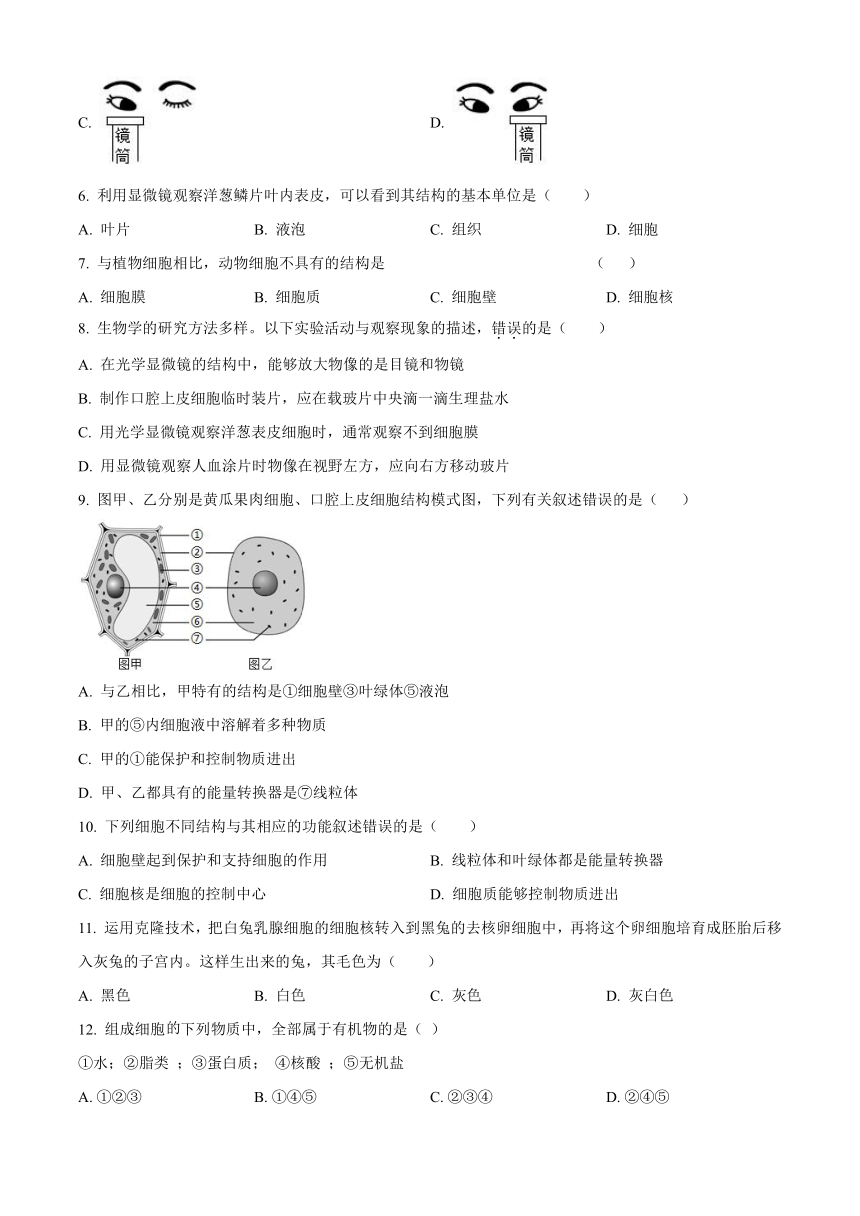 C. 镜筒

D. 镜筒

6. 利用显微镜观察洋葱鳞片叶内表皮，可以看到其结构的基本单位是（　　）

A. 叶片　　B. 液泡　　C. 组织　　D. 细胞

7. 与植物细胞相比，动物细胞不具有的结构是　　（　　）

A. 细胞膜　　B. 细胞质　　C. 细胞壁　　D. 细胞核

8. 生物学的研究方法多样。以下实验活动与观察现象的描述，错误的是（　　）

A. 在光学显微镜的结构中，能够放大物像的是目镜和物镜

B. 制作口腔上皮细胞临时装片，应在载玻片中央滴一滴生理盐水

C. 用光学显微镜观察洋葱表皮细胞时，通常观察不到细胞膜

D. 用显微镜观察人血涂片时物像在视野左方，应向右方移动玻片

9. 图甲、乙分别是黄瓜果肉细胞、口腔上皮细胞结构模式图，下列有关叙述错误的是（　　）

①
②
③
④
⑤
⑥
⑦
图甲　　图乙

A. 与乙相比，甲特有的结构是①细胞壁③叶绿体⑤液泡

B. 甲的⑤内细胞液中溶解着多种物质

C. 甲的①能保护和控制物质进出

D. 甲、乙都具有的能量转换器是⑦线粒体

10. 下列细胞不同结构与其相应的功能叙述错误的是（　　）

A. 细胞壁起到保护和支持细胞的作用　　B. 线粒体和叶绿体都是能量转换器

C. 细胞核是细胞的控制中心　　D. 细胞质能够控制物质进出

11. 运用克隆技术，把白兔乳腺细胞的细胞核转入到黑兔的去核卵细胞中，再将这个卵细胞培育成胚胎后移入灰兔的子宫内。这样生出来的兔，其毛色为（　　）

A. 黑色　　B. 白色　　C. 灰色　　D. 灰白色

12. 组成细胞的下列物质中，全部属于有机物的是（ ）

①水；②脂类 ；③蛋白质； ④核酸 ；⑤无机盐

A. ①②③　　B. ①④⑤　　C. ②③④　　D. ②④⑤